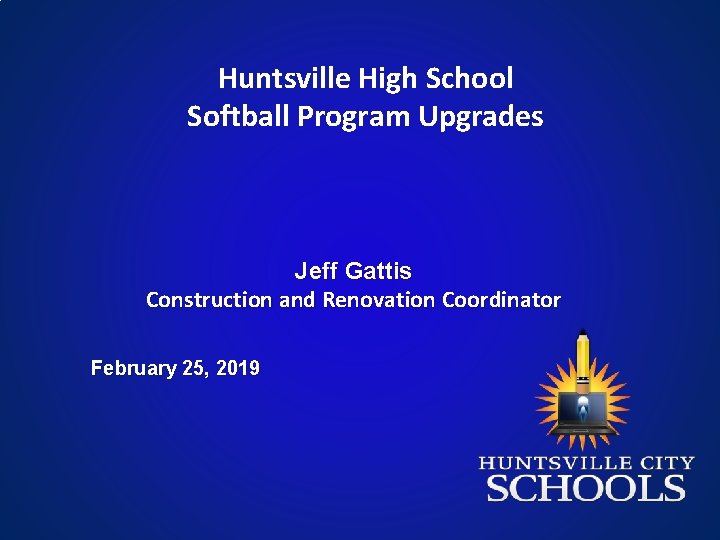 Huntsville High School
Softball Program Upgrades

Jeff Gattis
Construction and Renovation Coordinator

February 25, 2019

HUNTSVILLE CITY
SCHOOLS